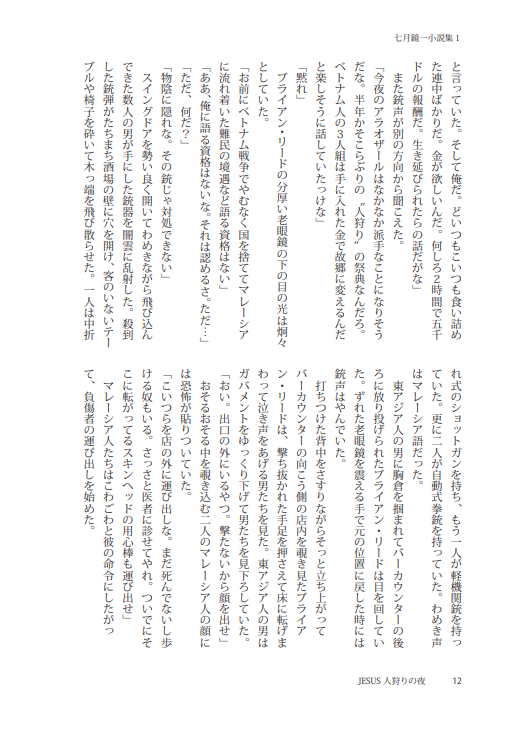 七月鏡一小説集 1

と言っていた。そして俺だ。どいつもこいつも食い詰めた連中ばかりだ。金が欲しいんだ。何しろ2時間で五千ドルの報酬だ。生き延びられたらの話だがな」
また銃声が別の方向から聞こえた。
「今夜のアラオザールはなかなか派手なことになりそうだな。半年かそこらぶりの〝人狩り〟の祭典なんだろ。ベトナム人の3人組は手に入れた金で故郷に変えるんだと楽しそうに話していたっけな」
「黙れ」
ブライアン・リードの分厚い老眼鏡の下の目の光は炯々としていた。
「お前にベトナム戦争でやむなく国を捨ててマレーシアに流れ着いた難民の境遇など語る資格はない」
「ああ、俺に語る資格はないな。それは認めるさ。ただ…」
「ただ、何だ?」
「物陰に隠れな。その銃じゃ対処できない」
スイングドアを勢い良く開いてわめきながら飛び込んできた数人の男が手にした銃器を闇雲に乱射した。殺到した銃弾がたちまち酒場の壁に穴を開け、客のいないテーブルや椅子を砕いて木っ端を飛び散らせた。一人は中折れ式のショットガンを持ち、もう一人が軽機関銃を持っていた。更に二人が自動式拳銃を持っていた。わめき声はマレーシア語だった。
東アジア人の男に胸倉を掴まれてバーカウンターの後ろに放り投げられたブライアン・リードは目を回していた。ずれた老眼鏡を震える手で元の位置に戻した時には銃声はやんでいた。
打ちつけた背中をさすりながらそっと立ち上がってバーカウンターの向こう側の店内を覗き見たブライアン・リードは、撃ち抜かれた手足を押さえて床に転げまわって泣き声をあげる男たちを見た。東アジア人の男はガバメントをゆっくり下げて男たちを見下ろしていた。
「おい。出口の外にいるやつ。撃たないから顔を出せ」
おそるおそる中を覗き込む二人のマレーシア人の顔には恐怖が貼りついていた。
「こいつらを店の外に運び出しな。まだ死んでないし歩ける奴もいる。さっさと医者に診せてやれ。ついでにそこに転がってるスキンヘッドの用心棒も運び出せ」
マレーシア人たちはこわごわと彼の命令にしたがって、負傷者の運び出しを始めた。

JESUS 人狩りの夜　12